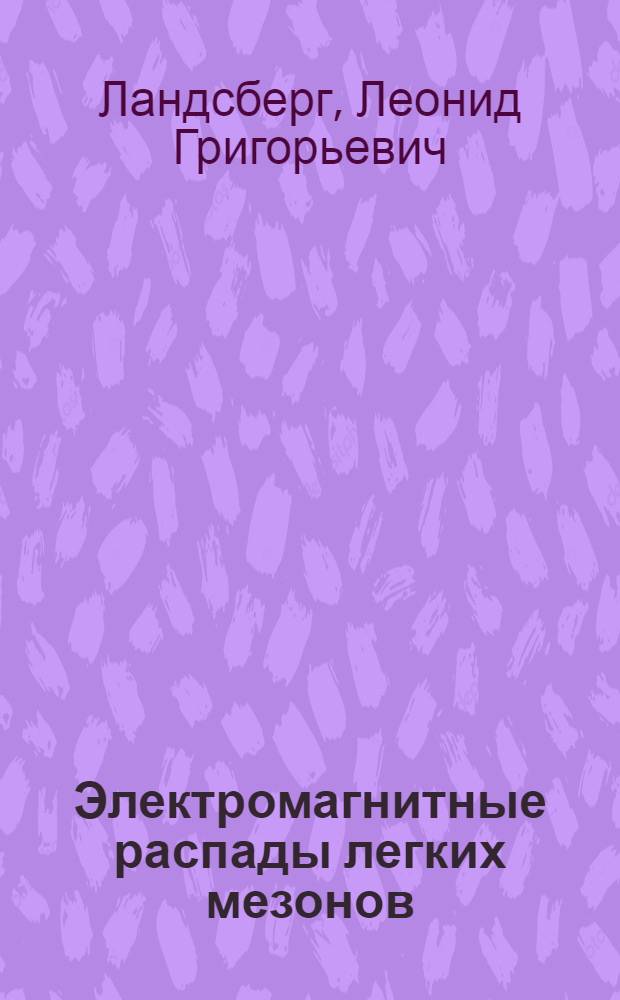 Ландсберг, Леонид Григорьевич

Электромагнитные распады легких мезонов